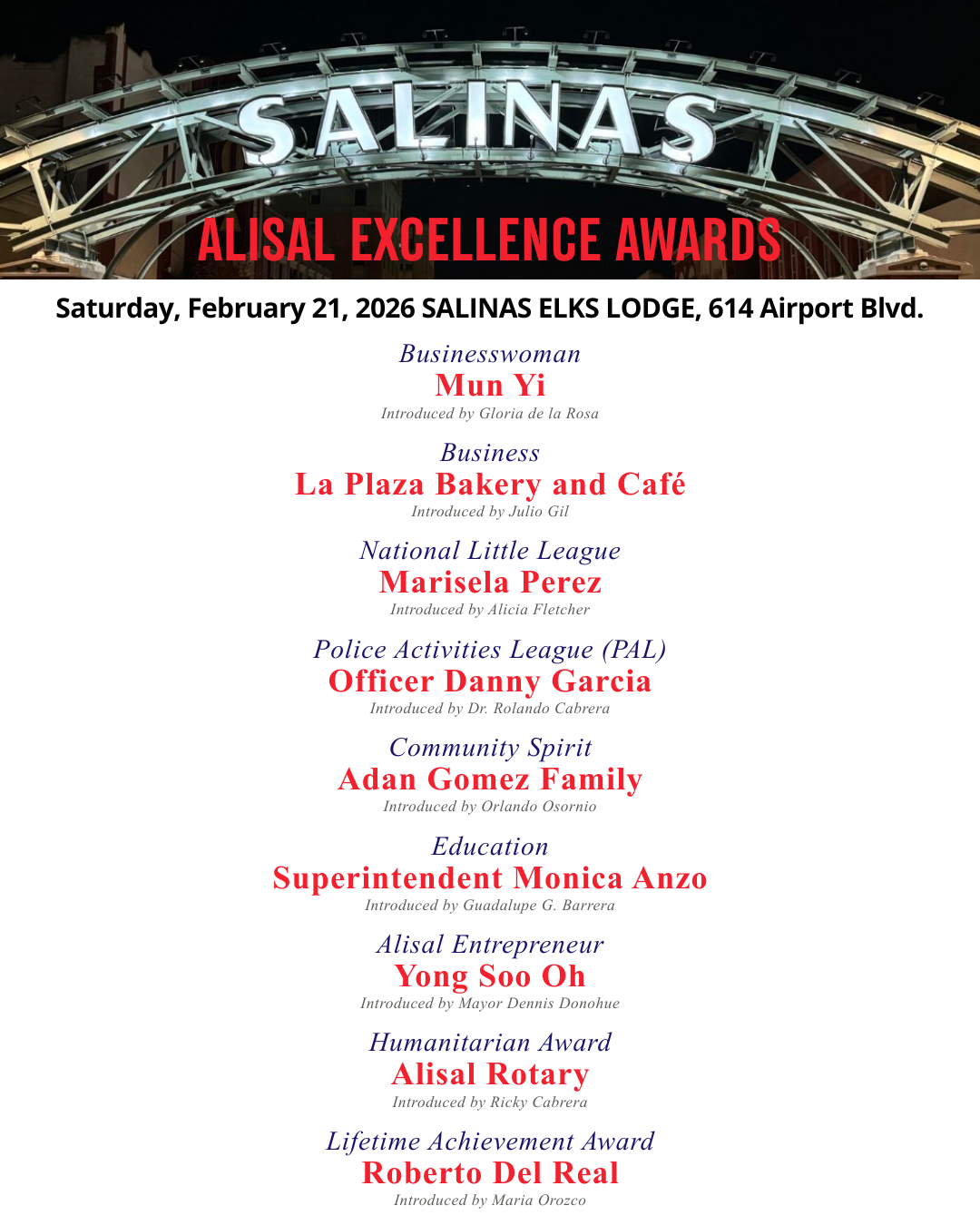 SALINAS

ALISAL EXCELLENCE AWARDS

Saturday, February 21, 2026 SALINAS ELKS LODGE, 614 Airport Blvd.

Businesswoman
Mun Yi
Introduced by Gloria de la Rosa

Business
La Plaza Bakery and Café
Introduced by Julio Gil

National Little League
Marisela Perez
Introduced by Alicia Fletcher

Police Activities League (PAL)
Officer Danny Garcia
Introduced by Dr. Rolando Cabrera

Community Spirit
Adan Gomez Family
Introduced by Orlando Osornio

Education
Superintendent Monica Anzo
Introduced by Guadalupe G. Barrera

Alisal Entrepreneur
Yong Soo Oh
Introduced by Mayor Dennis Donohue

Humanitarian Award
Alisal Rotary
Introduced by Ricky Cabrera

Lifetime Achievement Award
Roberto Del Real
Introduced by Maria Orozco